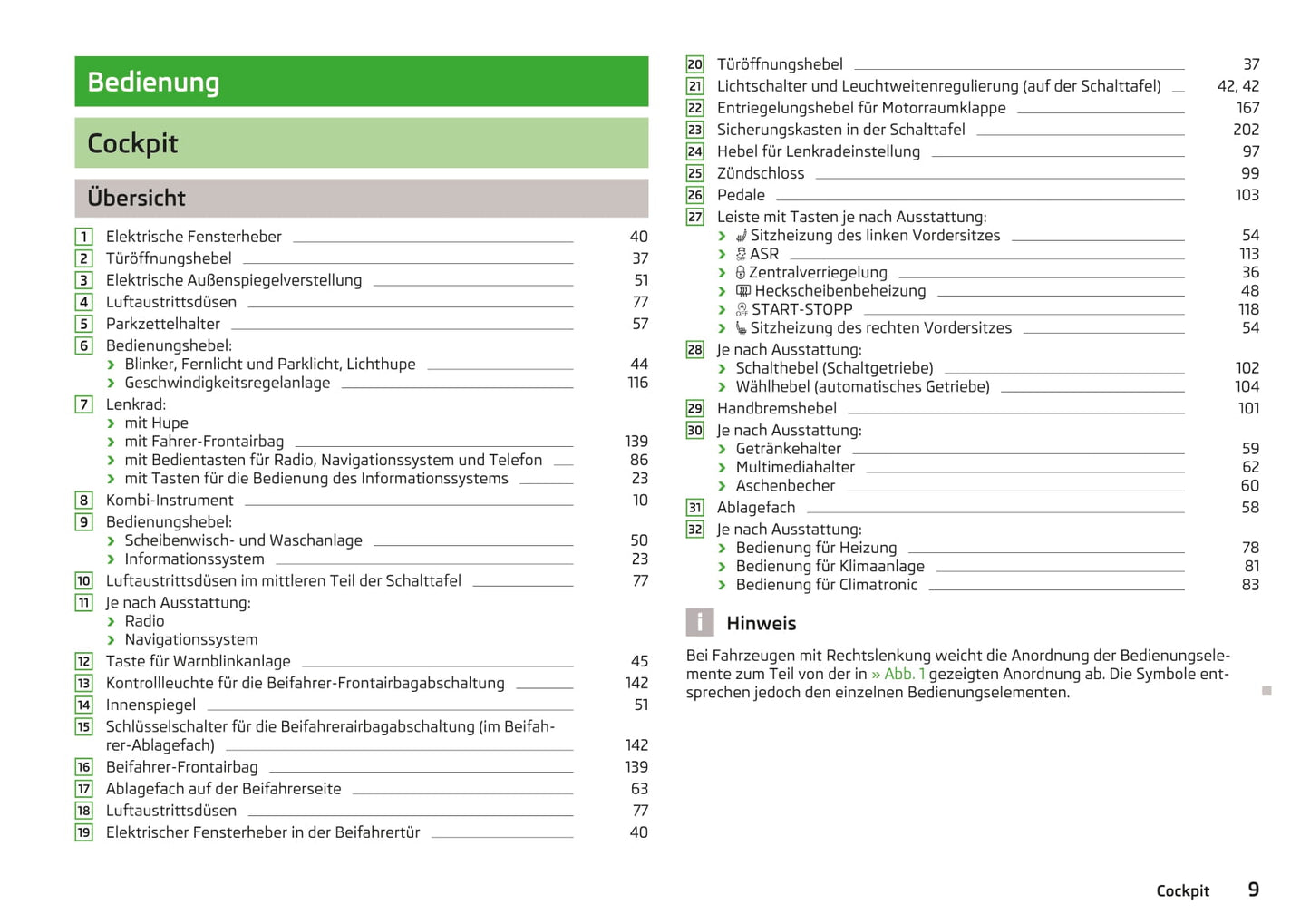 Bedienung

Cockpit

Übersicht

1 Elektrische Fensterheber 40
2 Türöffnungshebel 37
3 Elektrische Außenspiegelverstellung 51
4 Luftaustrittsdüsen 77
5 Parkzettelhalter 57
6 Bedienungshebel:
› Blinker, Fernlicht und Parklicht, Lichthupe 44
› Geschwindigkeitsregelanlage 116
7 Lenkrad:
› mit Hupe
› mit Fahrer-Frontairbag 139
› mit Bedientasten für Radio, Navigationssystem und Telefon 86
› mit Tasten für die Bedienung des Informationssystems 23
8 Kombi-Instrument 10
9 Bedienungshebel:
› Scheibenwisch- und Waschanlage 50
› Informationssystem 23
10 Luftaustrittsdüsen im mittleren Teil der Schalttafel 77
11 Je nach Ausstattung:
› Radio
› Navigationssystem
12 Taste für Warnblinkanlage 45
13 Kontrollleuchte für die Beifahrer-Frontairbagabschaltung 142
14 Innenspiegel 51
15 Schlüsselschalter für die Beifahrerairbagabschaltung (im Beifahrer-Ablagefach) 142
16 Beifahrer-Frontairbag 139
17 Ablagefach auf der Beifahrerseite 63
18 Luftaustrittsdüsen 77
19 Elektrischer Fensterheber in der Beifahrertür 40
20 Türöffnungshebel 37
21 Lichtschalter und Leuchtweitenregulierung (auf der Schalttafel) 42, 42
22 Entriegelungshebel für Motorraumklappe 167
23 Sicherungskasten in der Schalttafel 202
24 Hebel für Lenkradeinstellung 97
25 Zündschloss 99
26 Pedale 103
27 Leiste mit Tasten je nach Ausstattung:
› Sitzheizung des linken Vordersitzes 54
› ASR 113
› Zentralverriegelung 36
› Heckscheibenbeheizung 48
› START-STOPP 118
› Sitzheizung des rechten Vordersitzes 54
28 Je nach Ausstattung:
› Schalthebel (Schaltgetriebe) 102
› Wählhebel (automatisches Getriebe) 104
29 Handbremshebel 101
30 Je nach Ausstattung:
› Getränkehalter 59
› Multimediahalter 62
› Aschenbecher 60
31 Ablagefach 58
32 Je nach Ausstattung:
› Bedienung für Heizung 78
› Bedienung für Klimaanlage 81
› Bedienung für Climatronic 83

i Hinweis

Bei Fahrzeugen mit Rechtslenkung weicht die Anordnung der Bedienungselemente zum Teil von der in » Abb. 1 gezeigten Anordnung ab. Die Symbole entsprechen jedoch den einzelnen Bedienungselementen.

Cockpit 9